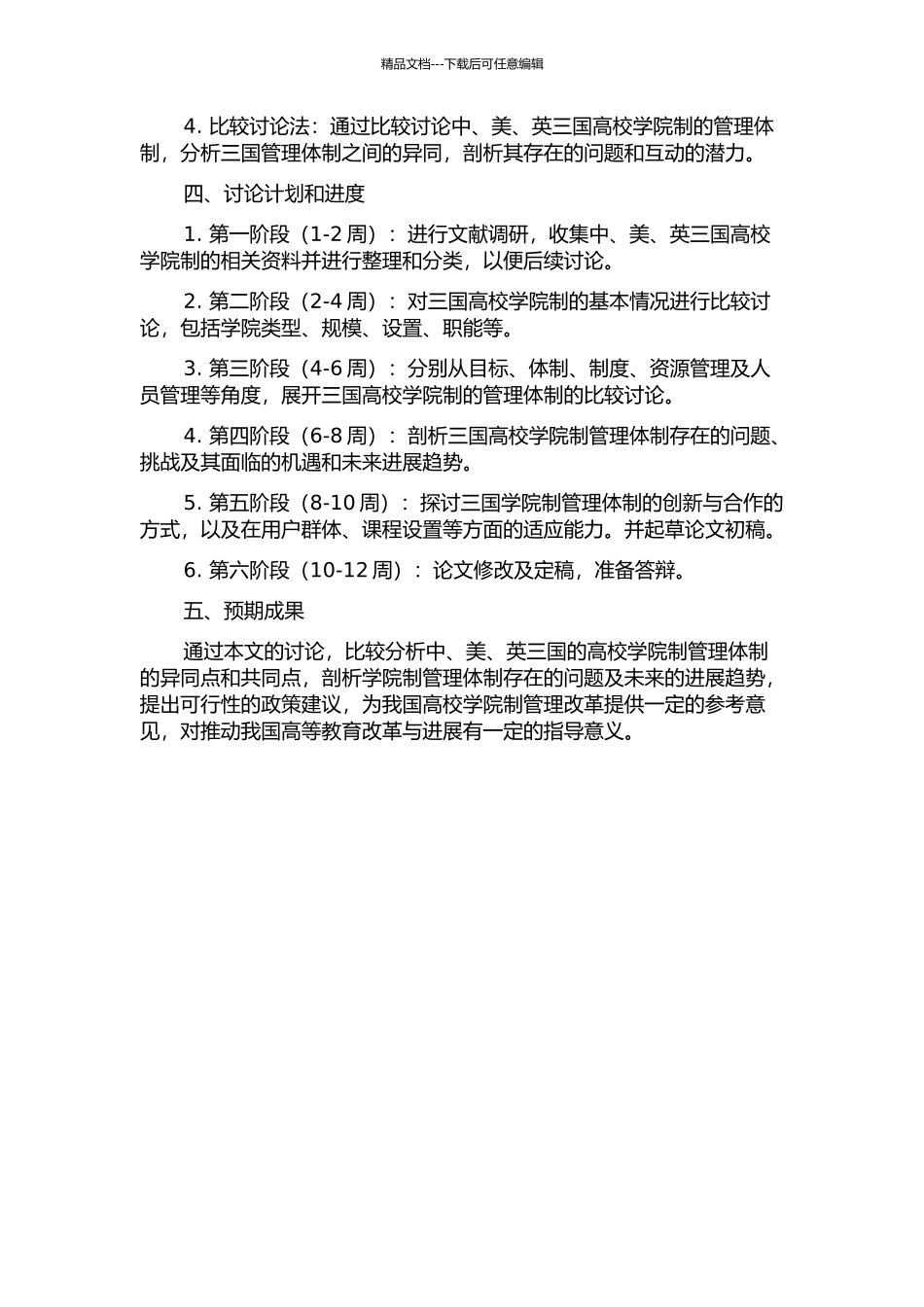 精品文档---下载后可任意编辑

4. 比较讨论法：通过比较讨论中、美、英三国高校学院制的管理体制，分析三国管理体制之间的异同，剖析其存在的问题和互动的潜力。

四、讨论计划和进度

1. 第一阶段（1-2 周）：进行文献调研，收集中、美、英三国高校学院制的相关资料并进行整理和分类，以便后续讨论。

2. 第二阶段（2-4 周）：对三国高校学院制的基本情况进行比较讨论，包括学院类型、规模、设置、职能等。

3. 第三阶段（4-6 周）：分别从目标、体制、制度、资源管理及人员管理等角度，展开三国高校学院制的管理体制的比较讨论。

4. 第四阶段（6-8 周）：剖析三国高校学院制管理体制存在的问题、挑战及其面临的机遇和未来进展趋势。

5. 第五阶段（8-10 周）：探讨三国学院制管理体制的创新与合作的方式，以及在用户群体、课程设置等方面的适应能力。并起草论文初稿。

6. 第六阶段（10-12 周）：论文修改及定稿，准备答辩。

五、预期成果

通过本文的讨论，比较分析中、美、英三国的高校学院制管理体制的异同点和共同点，剖析学院制管理体制存在的问题及未来的进展趋势，提出可行性的政策建议，为我国高校学院制管理改革提供一定的参考意见，对推动我国高等教育改革与进展有一定的指导意义。